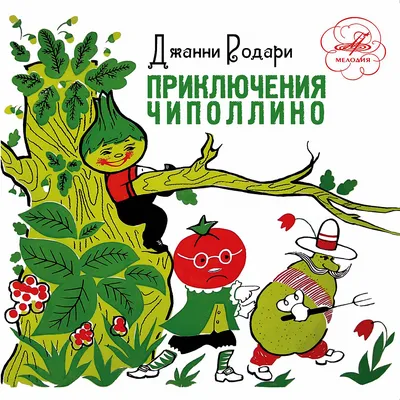 Джанни Родари
МЕЛОДИЯ
ПРИКЛЮЧЕНИЯ ЧИПОЛЛИНО